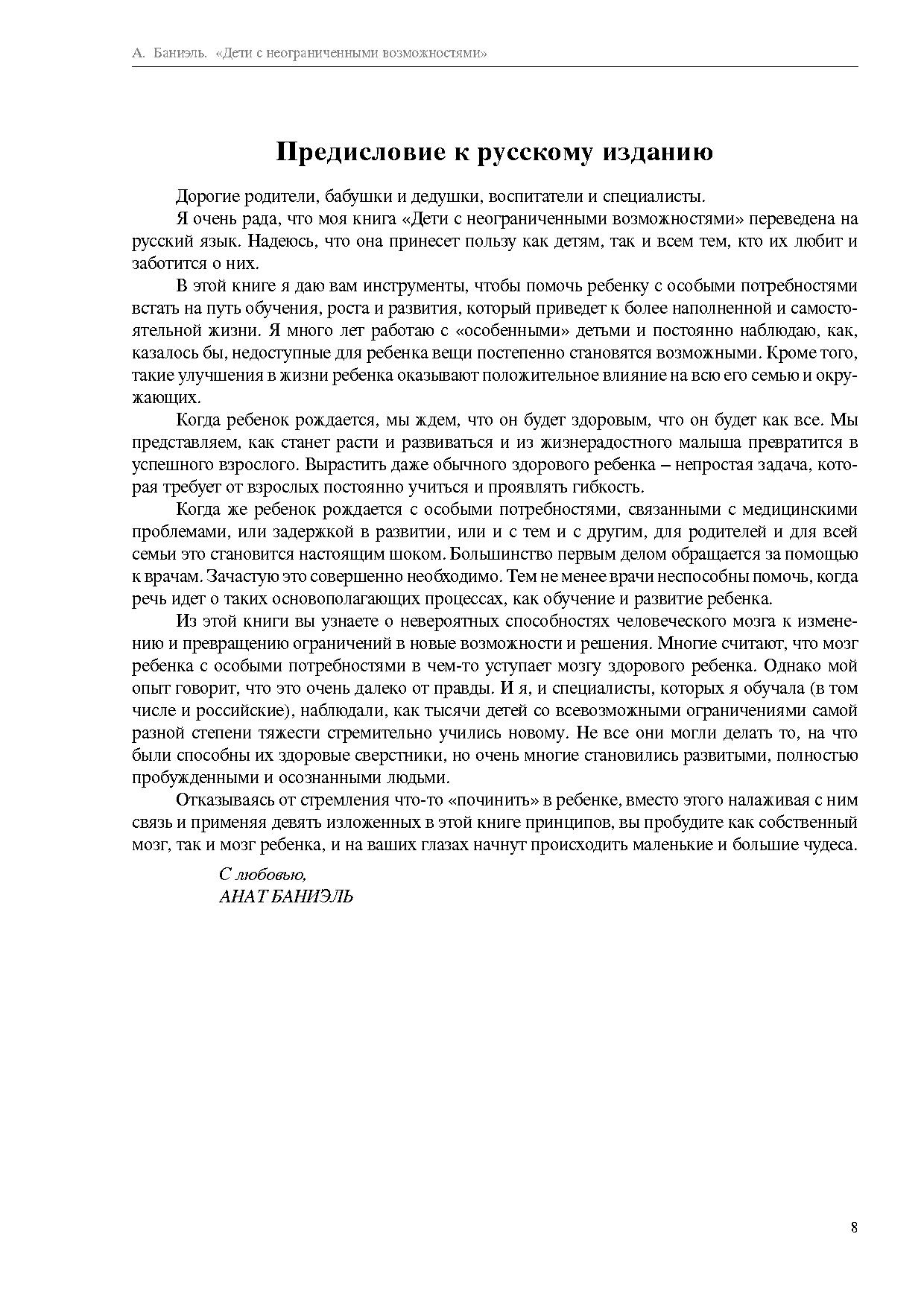 А. Баниэль. «Дети с неограниченными возможностями»

Предисловие к русскому изданию

Дорогие родители, бабушки и дедушки, воспитатели и специалисты.

Я очень рада, что моя книга «Дети с неограниченными возможностями» переведена на русский язык. Надеюсь, что она принесет пользу как детям, так и всем тем, кто их любит и заботится о них.

В этой книге я даю вам инструменты, чтобы помочь ребенку с особыми потребностями встать на путь обучения, роста и развития, который приведет к более наполненной и самостоятельной жизни. Я много лет работаю с «особенными» детьми и постоянно наблюдаю, как, казалось бы, недоступные для ребенка вещи постепенно становятся возможными. Кроме того, такие улучшения в жизни ребенка оказывают положительное влияние на всю его семью и окружающих.

Когда ребенок рождается, мы ждем, что он будет здоровым, что он будет как все. Мы представляем, как станет расти и развиваться и из жизнерадостного малыша превратится в успешного взрослого. Вырастить даже обычного здорового ребенка – непростая задача, которая требует от взрослых постоянно учиться и проявлять гибкость.

Когда же ребенок рождается с особыми потребностями, связанными с медицинскими проблемами, или задержкой в развитии, или и с тем и с другим, для родителей и для всей семьи это становится настоящим шоком. Большинство первым делом обращается за помощью к врачам. Зачастую это совершенно необходимо. Тем не менее врачи неспособны помочь, когда речь идет о таких основополагающих процессах, как обучение и развитие ребенка.

Из этой книги вы узнаете о невероятных способностях человеческого мозга к изменению и превращению ограничений в новые возможности и решения. Многие считают, что мозг ребенка с особыми потребностями в чем-то уступает мозгу здорового ребенка. Однако мой опыт говорит, что это очень далеко от правды. И я, и специалисты, которых я обучала (в том числе и российские), наблюдали, как тысячи детей со всевозможными ограничениями самой разной степени тяжести стремительно учились новому. Не все они могли делать то, на что были способны их здоровые сверстники, но очень многие становились развитыми, полностью пробужденными и осознанными людьми.

Отказываясь от стремления что-то «починить» в ребенке, вместо этого налаживая с ним связь и применяя девять изложенных в этой книге принципов, вы пробудите как собственный мозг, так и мозг ребенка, и на ваших глазах начнут происходить маленькие и большие чудеса.

С любовью,
АНАТ БАНИЭЛЬ

8